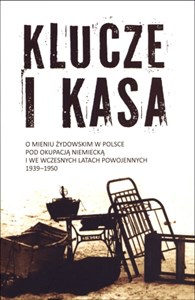 KLUCZE I KASA

O MIENIU ŻYDOWSKIM W POLSCE POD OKUPACJĄ NIEMIECKĄ I WE WCZESNYCH LATACH POWOJENNYCH 1939–1950